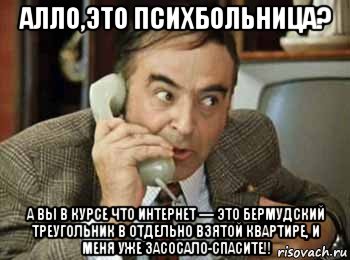 АЛЛО,ЭТО ПСИХБОЛЬНИЦА?

А ВЫ В КУРСЕ ЧТО ИНТЕРНЕТ — ЭТО БЕРМУДСКИЙ ТРЕУГОЛЬНИК В ОТДЕЛЬНО ВЗЯТОЙ КВАРТИРЕ, И МЕНЯ УЖЕ ЗАСОСАЛО-СПАСИТЕ!!

risovach.ru